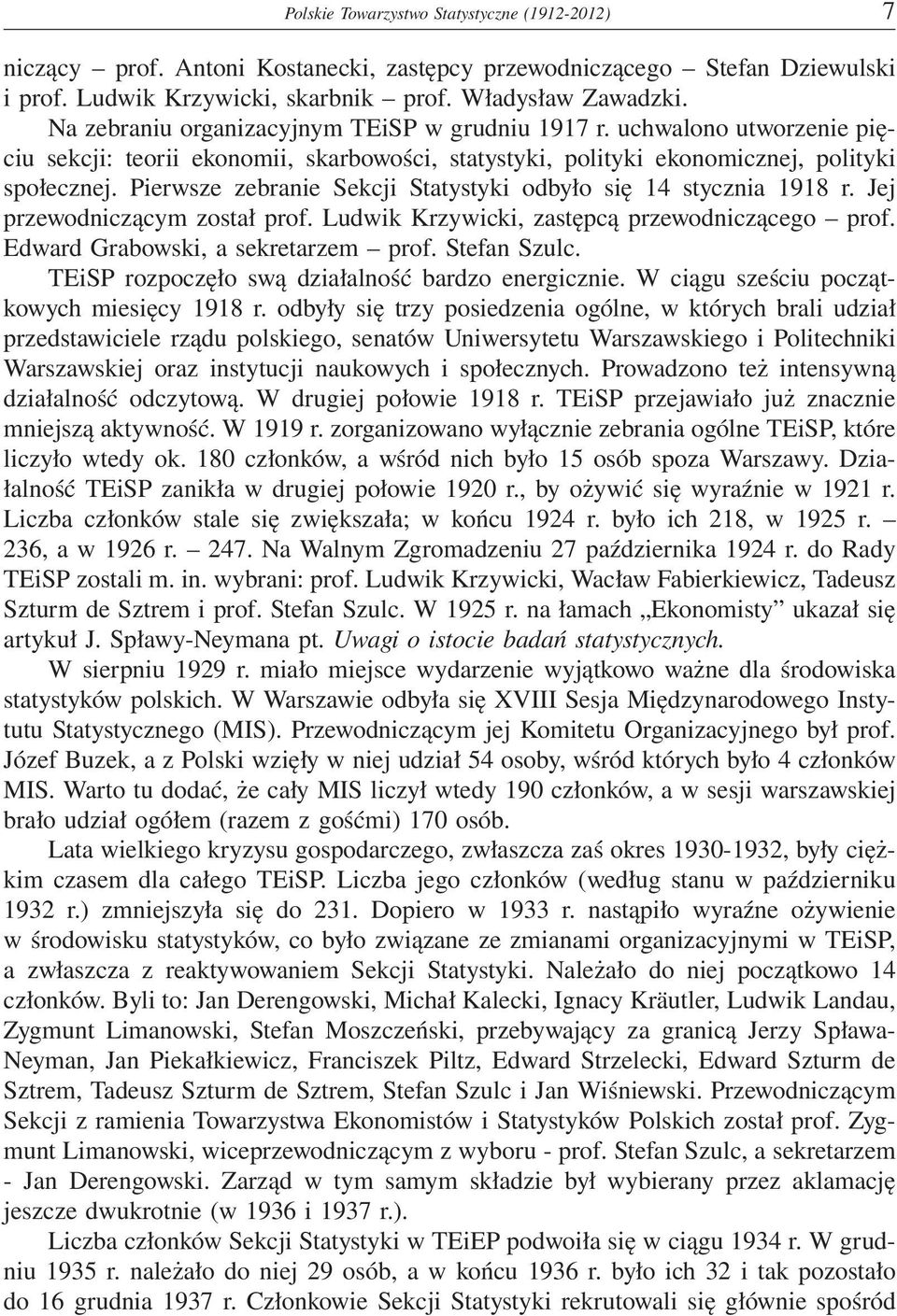 Polskie Towarzystwo Statystyczne (1912-2012) 7

niczący – prof. Antoni Kostanecki, zastępcy przewodniczącego – Stefan Dziewulski i prof. Ludwik Krzywicki, skarbnik – prof. Władysław Zawadzki.

Na zebraniu organizacyjnym TEiSP w grudniu 1917 r. uchwalono utworzenie pięciu sekcji: teorii ekonomii, skarbowości, statystyki, polityki ekonomicznej, polityki społecznej. Pierwsze zebranie Sekcji Statystyki odbyło się 14 stycznia 1918 r. Jej przewodniczącym został prof. Ludwik Krzywicki, zastępcą przewodniczącego – prof. Edward Grabowski, a sekretarzem – prof. Stefan Szulc.

TEiSP rozpoczęło swą działalność bardzo energicznie. W ciągu sześciu początkowych miesięcy 1918 r. odbyły się trzy posiedzenia ogólne, w których brali udział przedstawiciele rządu polskiego, senatów Uniwersytetu Warszawskiego i Politechniki Warszawskiej oraz instytucji naukowych i społecznych. Prowadzono też intensywną działalność odczytową. W drugiej połowie 1918 r. TEiSP przejawiało już znacznie mniejszą aktywność. W 1919 r. zorganizowano wyłącznie zebrania ogólne TEiSP, które liczyło wtedy ok. 180 członków, a wśród nich było 15 osób spoza Warszawy. Działalność TEiSP zanikła w drugiej połowie 1920 r., by ożywić się wyraźnie w 1921 r. Liczba członków stale się zwiększała; w końcu 1924 r. było ich 218, w 1925 r. – 236, a w 1926 r. – 247. Na Walnym Zgromadzeniu 27 października 1924 r. do Rady TEiSP zostali m. in. wybrani: prof. Ludwik Krzywicki, Wacław Fabierkiewicz, Tadeusz Szturm de Sztrem i prof. Stefan Szulc. W 1925 r. na łamach „Ekonomisty” ukazał się artykuł J. Spławy-Neymana pt. Uwagi o istocie badań statystycznych.

W sierpniu 1929 r. miało miejsce wydarzenie wyjątkowo ważne dla środowiska statystyków polskich. W Warszawie odbyła się XVIII Sesja Międzynarodowego Instytutu Statystycznego (MIS). Przewodniczącym jej Komitetu Organizacyjnego był prof. Józef Buzek, a z Polski wzięły w niej udział 54 osoby, wśród których było 4 członków MIS. Warto tu dodać, że cały MIS liczył wtedy 190 członków, a w sesji warszawskiej brało udział ogółem (razem z gośćmi) 170 osób.

Lata wielkiego kryzysu gospodarczego, zwłaszcza zaś okres 1930-1932, były ciężkim czasem dla całego TEiSP. Liczba jego członków (według stanu w październiku 1932 r.) zmniejszyła się do 231. Dopiero w 1933 r. nastąpiło wyraźne ożywienie w środowisku statystyków, co było związane ze zmianami organizacyjnymi w TEiSP, a zwłaszcza z reaktywowaniem Sekcji Statystyki. Należało do niej początkowo 14 członków. Byli to: Jan Derengowski, Michał Kalecki, Ignacy Kräutler, Ludwik Landau, Zygmunt Limanowski, Stefan Moszczeński, przebywający za granicą Jerzy Spława-Neyman, Jan Piekałkiewicz, Franciszek Piltz, Edward Strzelecki, Edward Szturm de Sztrem, Tadeusz Szturm de Sztrem, Stefan Szulc i Jan Wiśniewski. Przewodniczącym Sekcji z ramienia Towarzystwa Ekonomistów i Statystyków Polskich został prof. Zygmunt Limanowski, wiceprzewodniczącym z wyboru - prof. Stefan Szulc, a sekretarzem - Jan Derengowski. Zarząd w tym samym składzie był wybierany przez aklamację jeszcze dwukrotnie (w 1936 i 1937 r.).

Liczba członków Sekcji Statystyki w TEiEP podwoiła się w ciągu 1934 r. W grudniu 1935 r. należało do niej 29 osób, a w końcu 1936 r. było ich 32 i tak pozostało do 16 grudnia 1937 r. Członkowie Sekcji Statystyki rekrutowali się głównie spośród